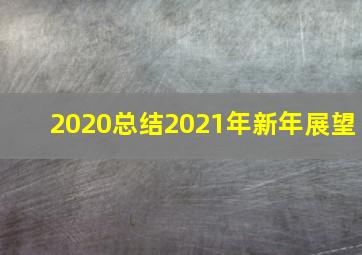 2020总结2021年新年展望